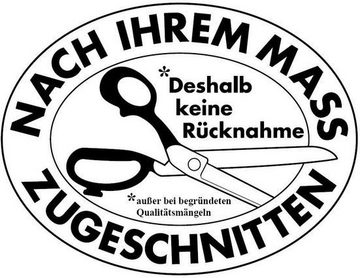 NACH IHREM MASS

*Deshalb keine Rücknahme

*außer bei begründeten Qualitätsmängeln

ZUGESCHNITTEN